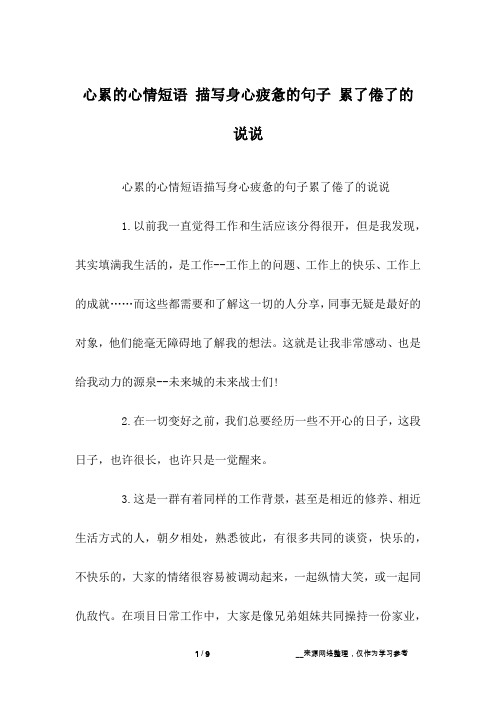 心累的心情短语 描写身心疲惫的句子 累了倦了的说说

心累的心情短语描写身心疲惫的句子累了倦了的说说

1.以前我一直觉得工作和生活应该分得很开，但是我发现，其实填满我生活的，是工作--工作上的问题、工作上的快乐、工作上的成就……而这些都需要和了解这一切的人分享，同事无疑是最好的对象，他们能毫无障碍地了解我的想法。这就是让我非常感动、也是给我动力的源泉--未来城的未来战士们!

2.在一切变好之前，我们总要经历一些不开心的日子，这段日子，也许很长，也许只是一觉醒来。

3.这是一群有着同样的工作背景，甚至是相近的修养、相近生活方式的人，朝夕相处，熟悉彼此，有很多共同的谈资，快乐的，不快乐的，大家的情绪很容易被调动起来，一起纵情大笑，或一起同仇敌忾。在项目日常工作中，大家是像兄弟姐妹共同操持一份家业，

1 / 9

__来源网络整理，仅作为学习参考